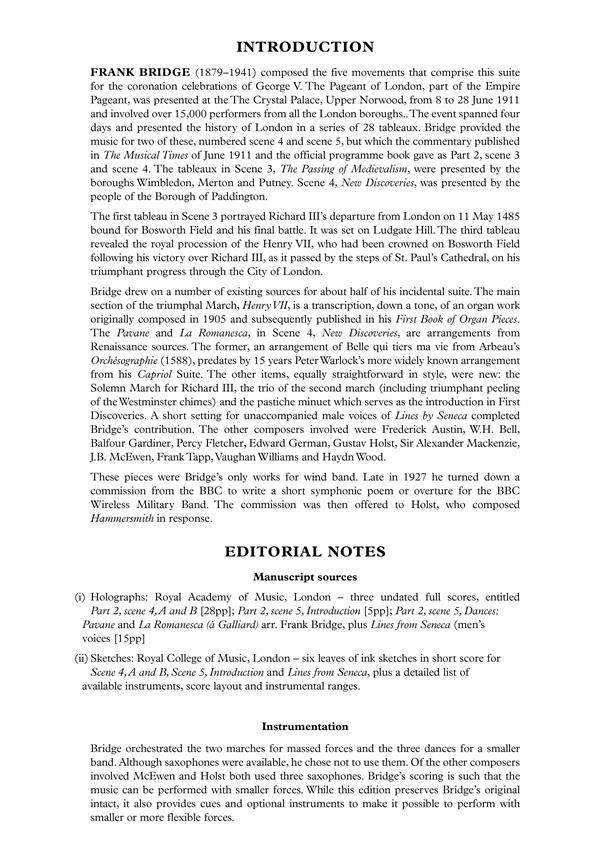 INTRODUCTION

FRANK BRIDGE (1879–1941) composed the five movements that comprise this suite for the coronation celebrations of George V. The Pageant of London, part of the Empire Pageant, was presented at the The Crystal Palace, Upper Norwood, from 8 to 28 June 1911 and involved over 15,000 performers from all the London boroughs.. The event spanned four days and presented the history of London in a series of 28 tableaux. Bridge provided the music for two of these, numbered scene 4 and scene 5, but which the commentary published in The Musical Times of June 1911 and the official programme book gave as Part 2, scene 3 and scene 4. The tableaux in Scene 3, The Passing of Medievalism, were presented by the boroughs Wimbledon, Merton and Putney. Scene 4, New Discoveries, was presented by the people of the Borough of Paddington.

The first tableau in Scene 3 portrayed Richard III's departure from London on 11 May 1485 bound for Bosworth Field and his final battle. It was set on Ludgate Hill. The third tableau revealed the royal procession of the Henry VII, who had been crowned on Bosworth Field following his victory over Richard III, as it passed by the steps of St. Paul's Cathedral, on his triumphant progress through the City of London.

Bridge drew on a number of existing sources for about half of his incidental suite. The main section of the triumphal March, Henry VII, is a transcription, down a tone, of an organ work originally composed in 1905 and subsequently published in his First Book of Organ Pieces. The Pavane and La Romanesca, in Scene 4, New Discoveries, are arrangements from Renaissance sources. The former, an arrangement of Belle qui tiers ma vie from Arbeau's Orchésographie (1588), predates by 15 years Peter Warlock's more widely known arrangement from his Capriol Suite. The other items, equally straightforward in style, were new: the Solemn March for Richard III, the trio of the second march (including triumphant peeling of the Westminster chimes) and the pastiche minuet which serves as the introduction in First Discoveries. A short setting for unaccompanied male voices of Lines by Seneca completed Bridge's contribution. The other composers involved were Frederick Austin, W.H. Bell, Balfour Gardiner, Percy Fletcher, Edward German, Gustav Holst, Sir Alexander Mackenzie, J.B. McEwen, Frank Tapp, Vaughan Williams and Haydn Wood.

These pieces were Bridge's only works for wind band. Late in 1927 he turned down a commission from the BBC to write a short symphonic poem or overture for the BBC Wireless Military Band. The commission was then offered to Holst, who composed Hammersmith in response.

EDITORIAL NOTES

Manuscript sources

(i) Holographs: Royal Academy of Music, London – three undated full scores, entitled Part 2, scene 4, A and B [28pp]; Part 2, scene 5, Introduction [5pp]; Part 2, scene 5, Dances: Pavane and La Romanesca (à Galliard) arr. Frank Bridge, plus Lines from Seneca (men's voices [15pp]

(ii) Sketches: Royal College of Music, London – six leaves of ink sketches in short score for Scene 4, A and B, Scene 5, Introduction and Lines from Seneca, plus a detailed list of available instruments, score layout and instrumental ranges.

Instrumentation

Bridge orchestrated the two marches for massed forces and the three dances for a smaller band. Although saxophones were available, he chose not to use them. Of the other composers involved McEwen and Holst both used three saxophones. Bridge's scoring is such that the music can be performed with smaller forces. While this edition preserves Bridge's original intact, it also provides cues and optional instruments to make it possible to perform with smaller or more flexible forces.